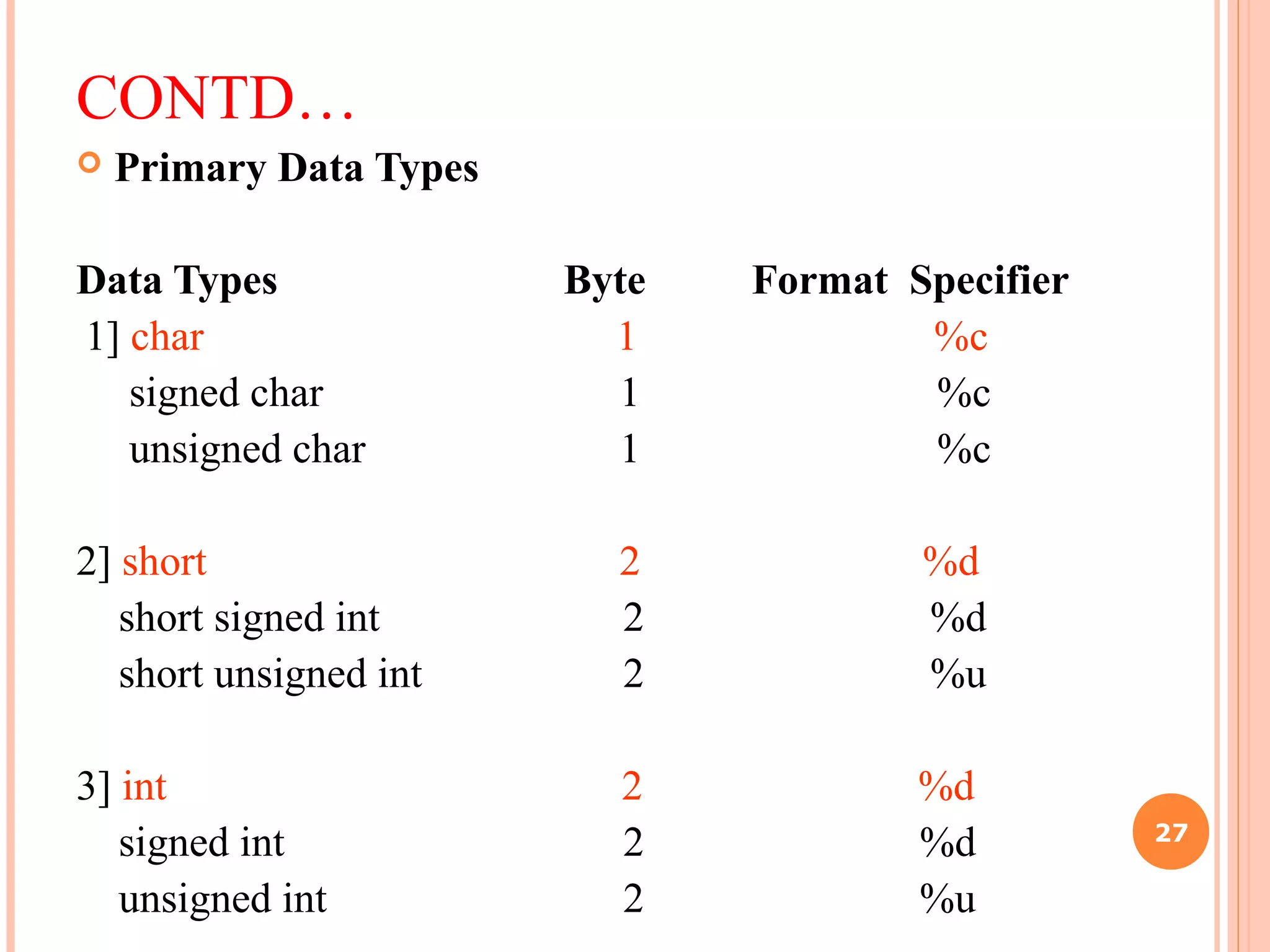 CONTD…

Primary Data Types

| Data Types | Byte | Format Specifier |
|---|---|---|
| 1] char | 1 | %c |
| signed char | 1 | %c |
| unsigned char | 1 | %c |
| 2] short | 2 | %d |
| short signed int | 2 | %d |
| short unsigned int | 2 | %u |
| 3] int | 2 | %d |
| signed int | 2 | %d |
| unsigned int | 2 | %u |

27